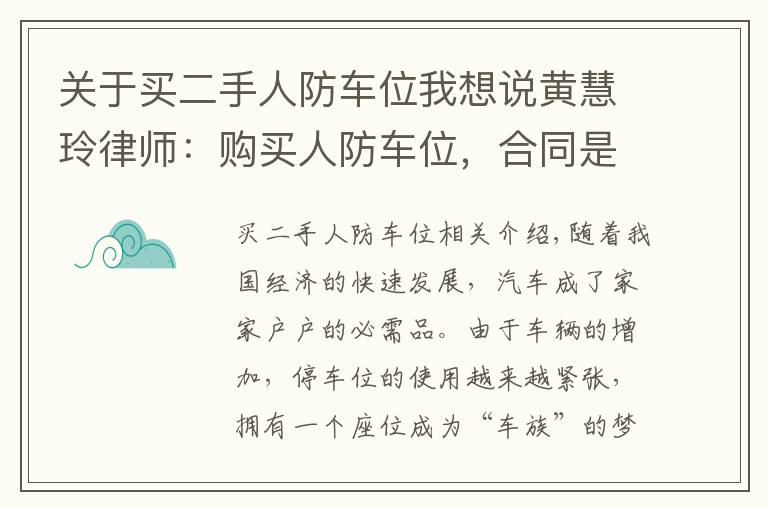 关于买二手人防车位我想说黄慧玲律师：购买人防车位，合同是

买二手人防车位相关介绍，随着我国经济的快速发展，汽车成了家家户户的必需品。由于车辆的增加，停车位的使用越来越紧张，拥有一个座位成为“车族”的梦